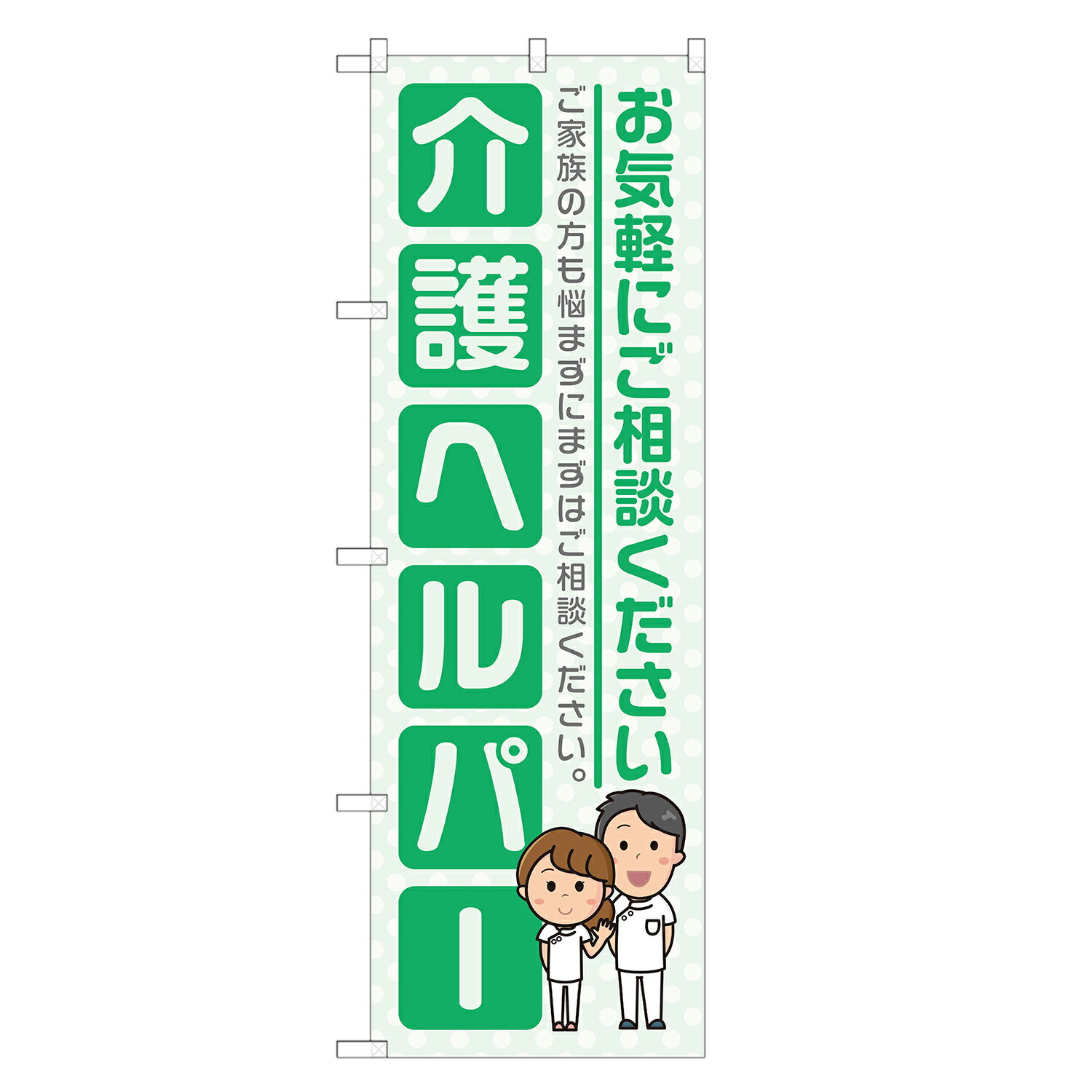 お気軽にご相談ください

ご家族の方も悩まずにまずはご相談ください。

介護ヘルパー